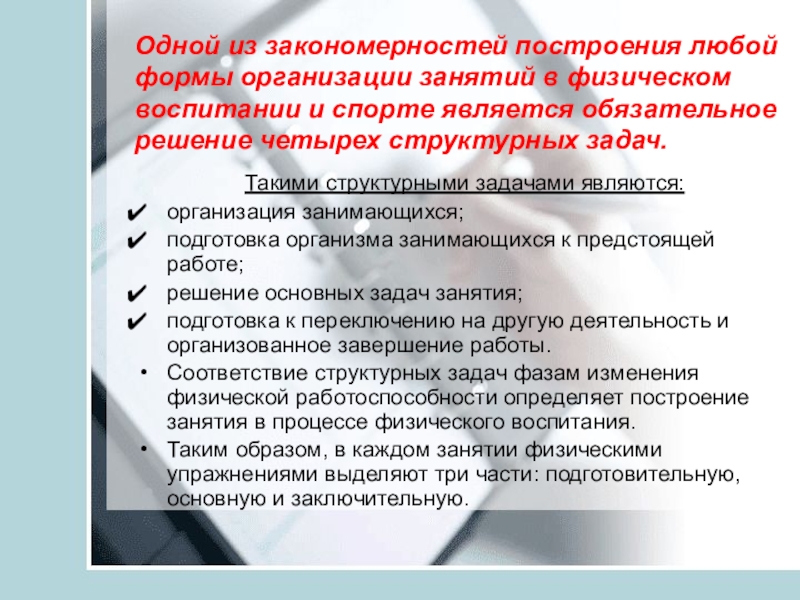 Одной из закономерностей построения любой формы организации занятий в физическом воспитании и спорте является обязательное решение четырех структурных задач.

Такими структурными задачами являются:

✔ организация занимающихся;
✔ подготовка организма занимающихся к предстоящей работе;
✔ решение основных задач занятия;
✔ подготовка к переключению на другую деятельность и организованное завершение работы.

• Соответствие структурных задач фазам изменения физической работоспособности определяет построение занятия в процессе физического воспитания.
• Таким образом, в каждом занятии физическими упражнениями выделяют три части: подготовительную, основную и заключительную.